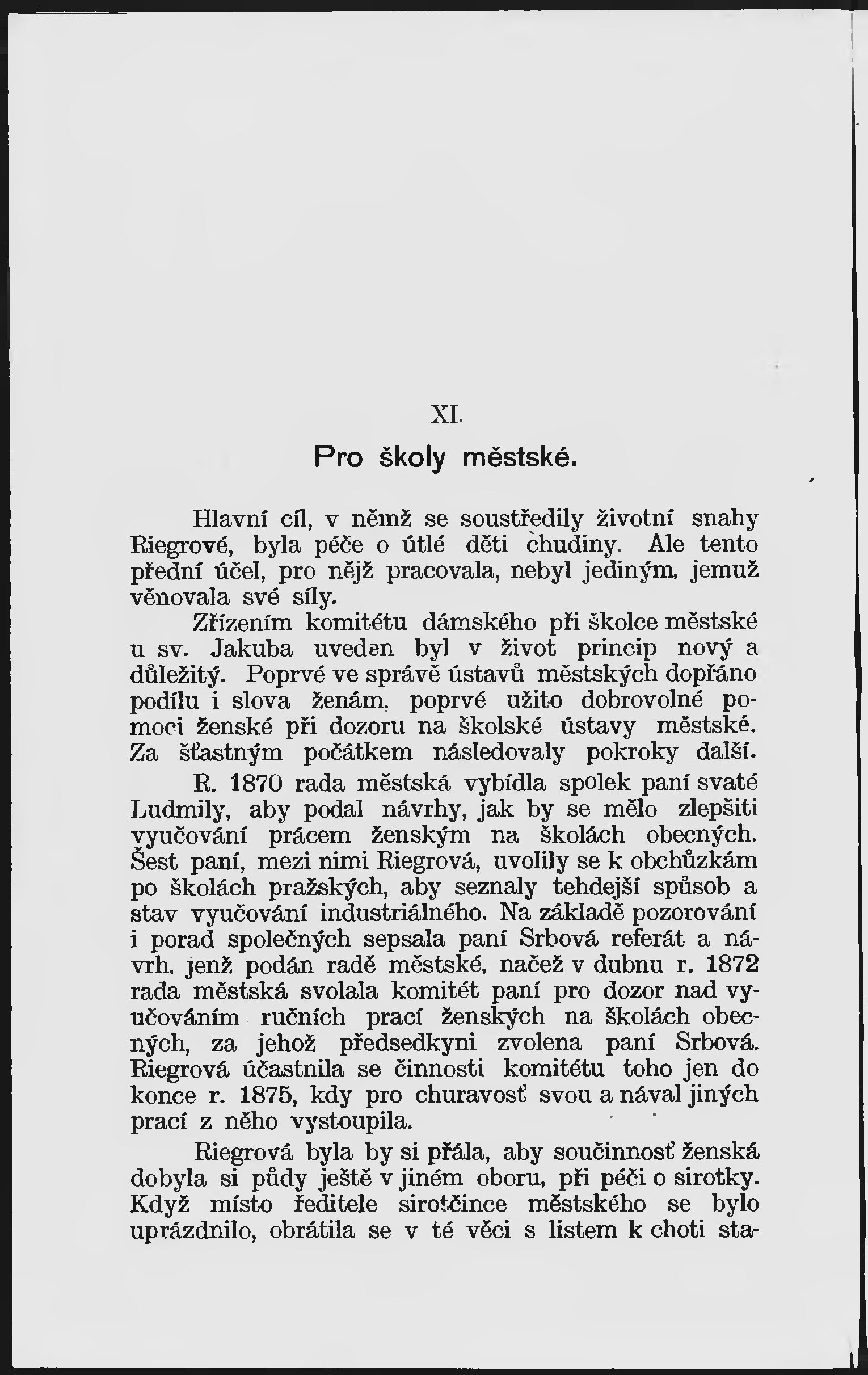 XI.

Pro školy městské.

Hlavní cíl, v němž se soustředily životní snahy Riegrové, byla péče o útlé děti chudiny. Ale tento přední účel, pro nějž pracovala, nebyl jediným, jemuž věnovala své síly.

Zřízením komitétu dámského při školce městské u sv. Jakuba uveden byl v život princip nový a důležitý. Poprvé ve správě ústavů městských dopřáno podílu i slova ženám, poprvé užito dobrovolné pomoci ženské při dozoru na školské ústavy městské. Za šťastným počátkem následovaly pokroky další.

R. 1870 rada městská vybídla spolek paní svaté Ludmily, aby podal návrhy, jak by se mělo zlepšiti vyučování prácem ženským na školách obecných. Šest paní, mezi nimi Riegrová, uvolily se k obchůzkám po školách pražských, aby seznaly tehdejší spůsob a stav vyučování industriálného. Na základě pozorování i porad společných sepsala paní Srbová referát a návrh, jenž podán radě městské, načež v dubnu r. 1872 rada městská svolala komitét paní pro dozor nad vyučováním ručních prací ženských na školách obecných, za jehož předsedkyni zvolena paní Srbová. Riegrová účastnila se činnosti komitétu toho jen do konce r. 1875, kdy pro churavosť svou a nával jiných prací z něho vystoupila.

Riegrová byla by si přála, aby součinnosť ženská dobyla si půdy ještě v jiném oboru, při péči o sirotky. Když místo ředitele sirotčince městského se bylo uprázdnilo, obrátila se v té věci s listem k choti sta-